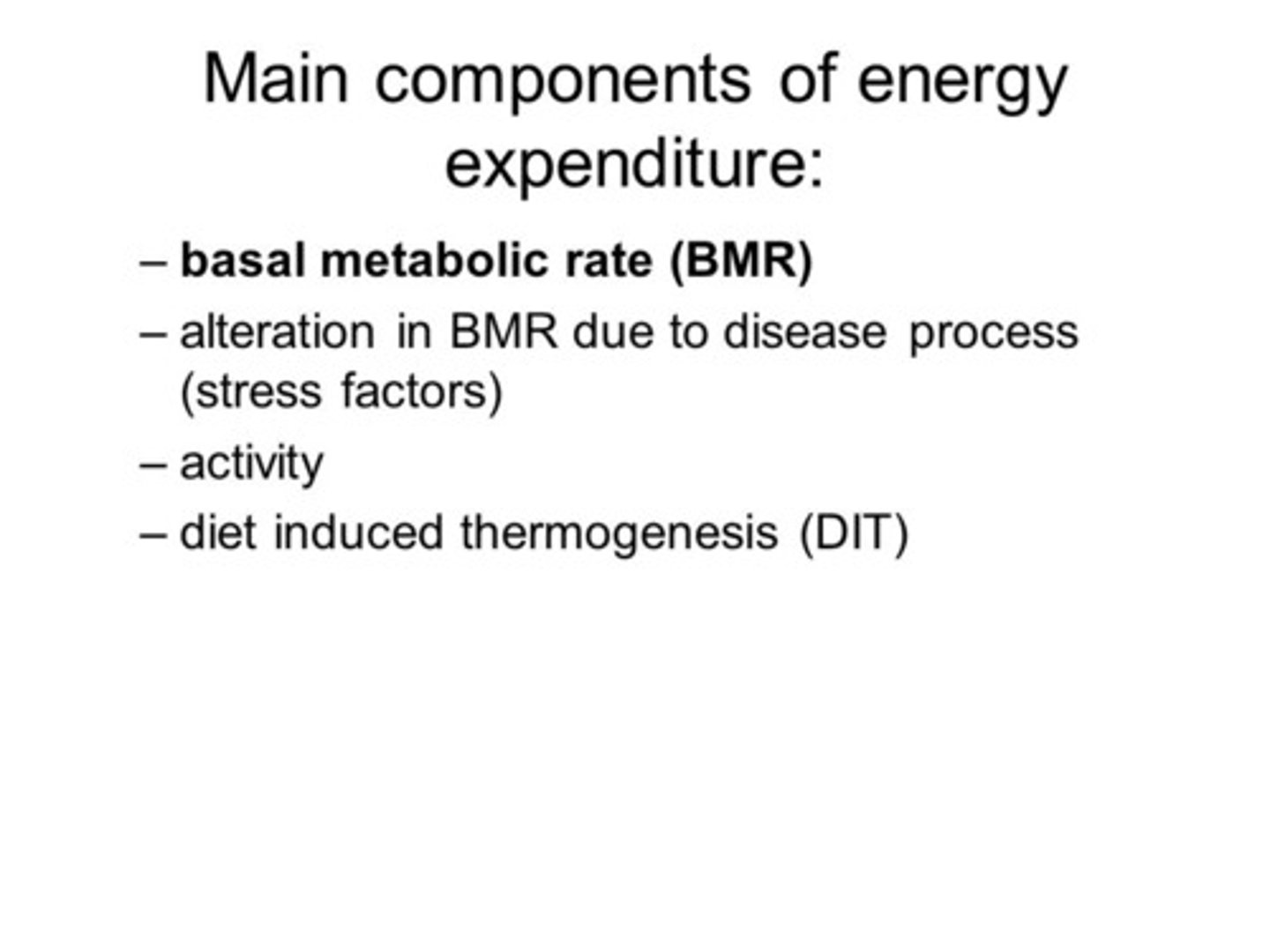 Main components of energy expenditure:

– basal metabolic rate (BMR)

– alteration in BMR due to disease process (stress factors)

– activity

– diet induced thermogenesis (DIT)